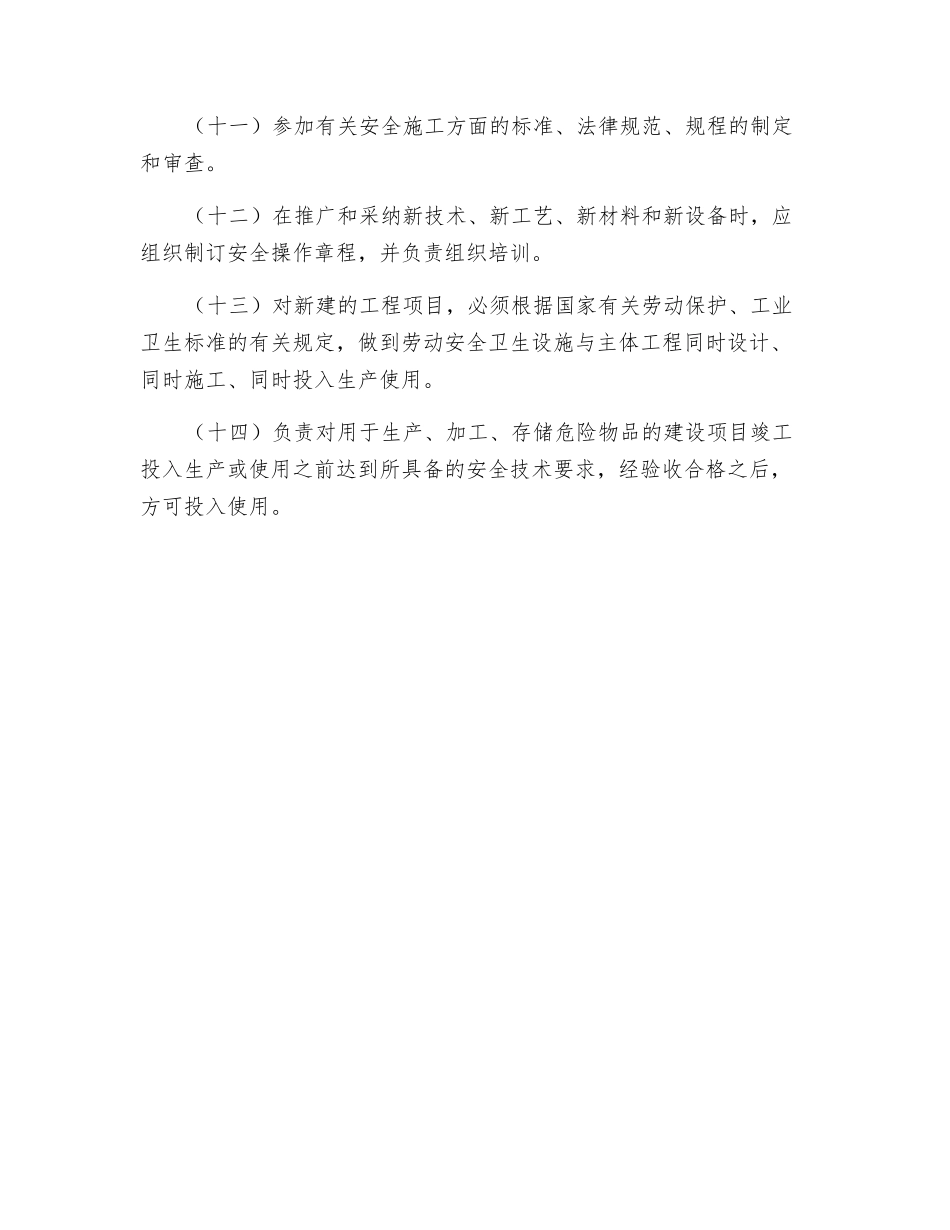 （十一）参加有关安全施工方面的标准、法律规范、规程的制定和审查。

（十二）在推广和采纳新技术、新工艺、新材料和新设备时，应组织制订安全操作章程，并负责组织培训。

（十三）对新建的工程项目，必须根据国家有关劳动保护、工业卫生标准的有关规定，做到劳动安全卫生设施与主体工程同时设计、同时施工、同时投入生产使用。

（十四）负责对用于生产、加工、存储危险物品的建设项目竣工投入生产或使用之前达到所具备的安全技术要求，经验收合格之后，方可投入使用。